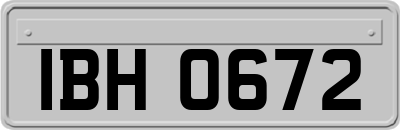 IBH 0672